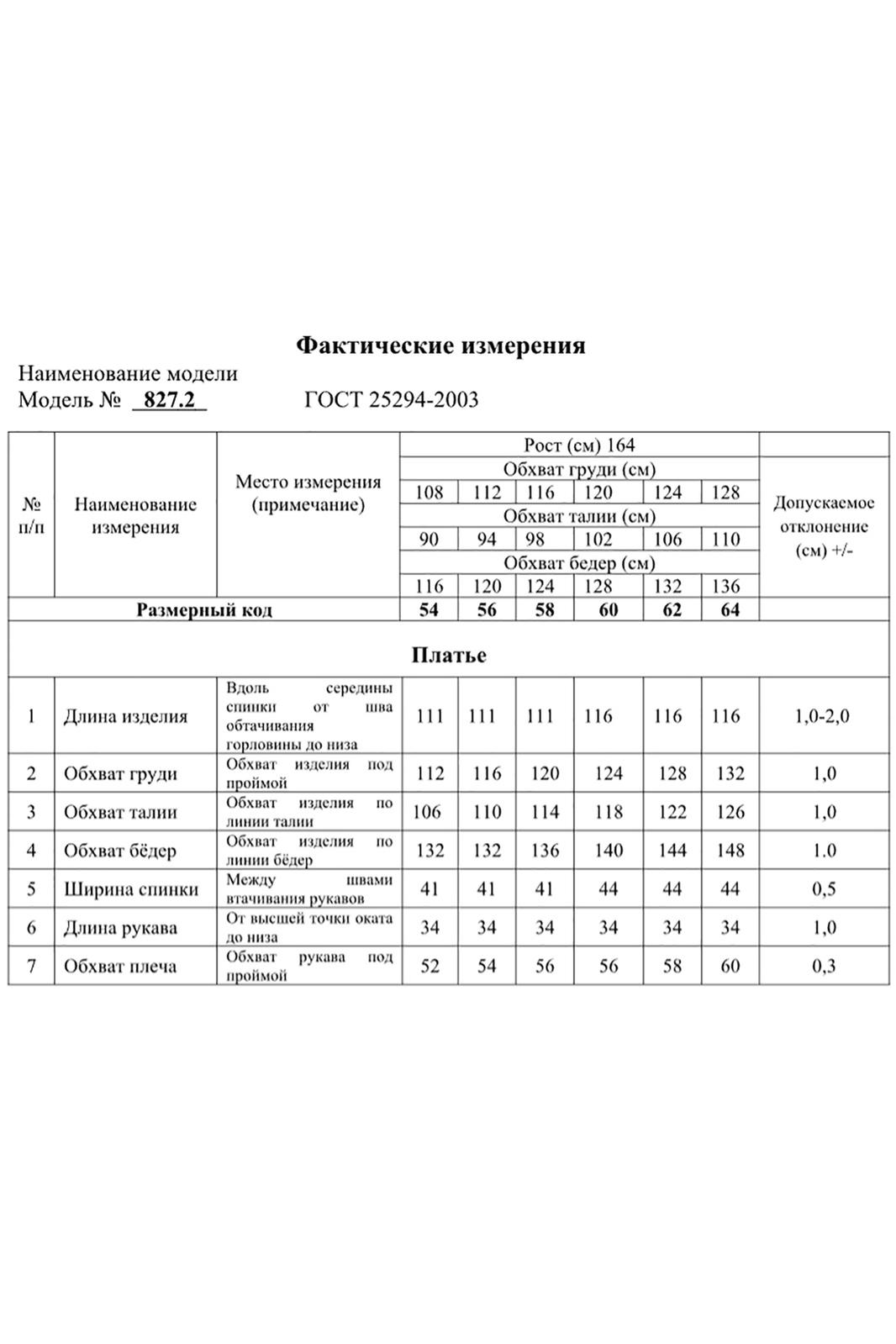 Фактические измерения

Наименование модели
Модель № 827.2 ГОСТ 25294-2003

| № п/п | Наименование измерения | Место измерения (примечание) | Рост (см) 164 | | | | | | Допускаемое отклонение (см) +/- |
|---|---|---|---|---|---|---|---|---|---|
| | | | Обхват груди (см) | | | | | | |
| | | | 108 | 112 | 116 | 120 | 124 | 128 | |
| | | | Обхват талии (см) | | | | | | |
| | | | 90 | 94 | 98 | 102 | 106 | 110 | |
| | | | Обхват бедер (см) | | | | | | |
| | | | 116 | 120 | 124 | 128 | 132 | 136 | |
| Размерный код | | | 54 | 56 | 58 | 60 | 62 | 64 | |
| Платье | | | | | | | | | |
| 1 | Длина изделия | Вдоль середины спинки от шва обтачивания горловины до низа | 111 | 111 | 111 | 116 | 116 | 116 | 1,0-2,0 |
| 2 | Обхват груди | Обхват изделия под проймой | 112 | 116 | 120 | 124 | 128 | 132 | 1,0 |
| 3 | Обхват талии | Обхват изделия по линии талии | 106 | 110 | 114 | 118 | 122 | 126 | 1,0 |
| 4 | Обхват бёдер | Обхват изделия по линии бёдер | 132 | 132 | 136 | 140 | 144 | 148 | 1.0 |
| 5 | Ширина спинки | Между швами втачивания рукавов | 41 | 41 | 41 | 44 | 44 | 44 | 0,5 |
| 6 | Длина рукава | От высшей точки оката до низа | 34 | 34 | 34 | 34 | 34 | 34 | 1,0 |
| 7 | Обхват плеча | Обхват рукава под проймой | 52 | 54 | 56 | 56 | 58 | 60 | 0,3 |